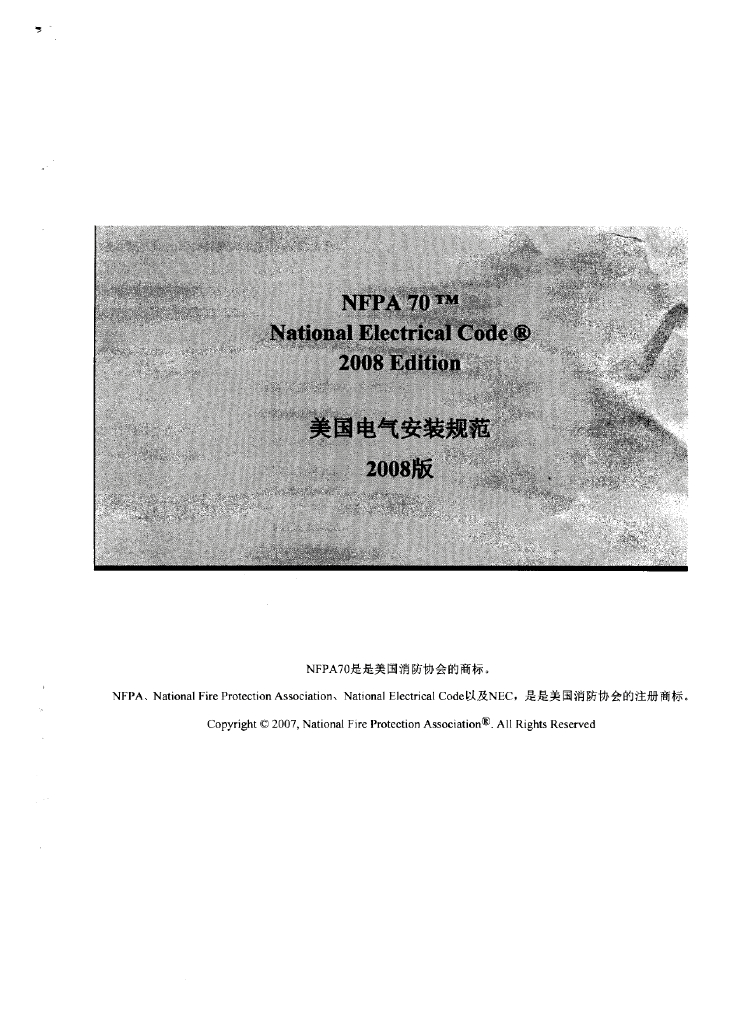 NFPA 70 ™
National Electrical Code ®
2008 Edition

美国电气安装规范
2008版

NFPA70是是美国消防协会的商标。

NFPA、National Fire Protection Association、National Electrical Code以及NEC，是是美国消防协会的注册商标。

Copyright © 2007, National Fire Protection Association®. All Rights Reserved